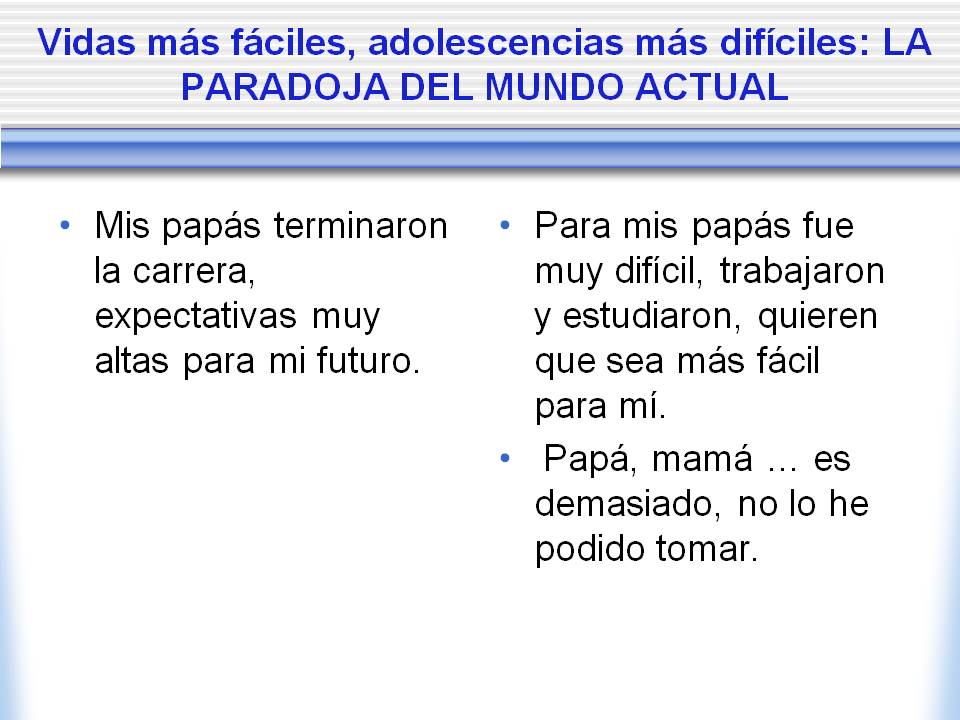 Vidas más fáciles, adolescencias más difíciles: LA PARADOJA DEL MUNDO ACTUAL

• Mis papás terminaron la carrera, expectativas muy altas para mi futuro.

• Para mis papás fue muy difícil, trabajaron y estudiaron, quieren que sea más fácil para mí.
• Papá, mamá ... es demasiado, no lo he podido tomar.